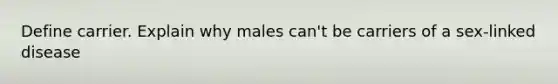 Define carrier. Explain why males can't be carriers of a sex-linked disease